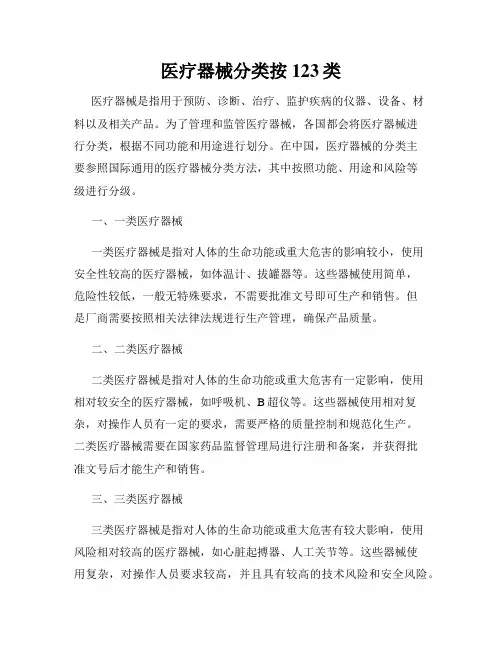 医疗器械分类按 123 类

医疗器械是指用于预防、诊断、治疗、监护疾病的仪器、设备、材料以及相关产品。为了管理和监管医疗器械，各国都会将医疗器械进行分类，根据不同功能和用途进行划分。在中国，医疗器械的分类主要参照国际通用的医疗器械分类方法，其中按照功能、用途和风险等级进行分级。

一、一类医疗器械

一类医疗器械是指对人体的生命功能或重大危害的影响较小，使用安全性较高的医疗器械，如体温计、拔罐器等。这些器械使用简单，危险性较低，一般无特殊要求，不需要批准文号即可生产和销售。但是厂商需要按照相关法律法规进行生产管理，确保产品质量。

二、二类医疗器械

二类医疗器械是指对人体的生命功能或重大危害有一定影响，使用相对较安全的医疗器械，如呼吸机、B 超仪等。这些器械使用相对复杂，对操作人员有一定的要求，需要严格的质量控制和规范化生产。二类医疗器械需要在国家药品监督管理局进行注册和备案，并获得批准文号后才能生产和销售。

三、三类医疗器械

三类医疗器械是指对人体的生命功能或重大危害有较大影响，使用风险相对较高的医疗器械，如心脏起搏器、人工关节等。这些器械使用复杂，对操作人员要求较高，并且具有较高的技术风险和安全风险。